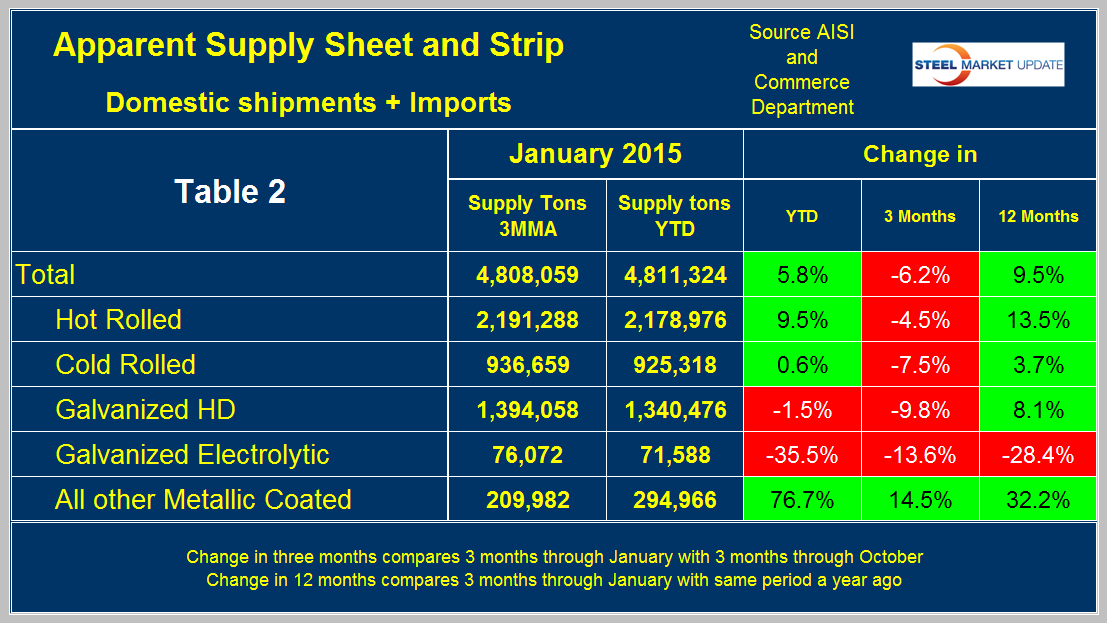 Apparent Supply Sheet and Strip

Domestic shipments + Imports

Source AISI and Commerce Department

STEEL MARKET UPDATE

| Table 2 | January 2015 | | Change in | | |
|---|---|---|---|---|---|
| | Supply Tons 3MMA | Supply tons YTD | YTD | 3 Months | 12 Months |
| Total | 4,808,059 | 4,811,324 | 5.8% | -6.2% | 9.5% |
| Hot Rolled | 2,191,288 | 2,178,976 | 9.5% | -4.5% | 13.5% |
| Cold Rolled | 936,659 | 925,318 | 0.6% | -7.5% | 3.7% |
| Galvanized HD | 1,394,058 | 1,340,476 | -1.5% | -9.8% | 8.1% |
| Galvanized Electrolytic | 76,072 | 71,588 | -35.5% | -13.6% | -28.4% |
| All other Metallic Coated | 209,982 | 294,966 | 76.7% | 14.5% | 32.2% |

Change in three months compares 3 months through January with 3 months through October
Change in 12 months compares 3 months through January with same period a year ago